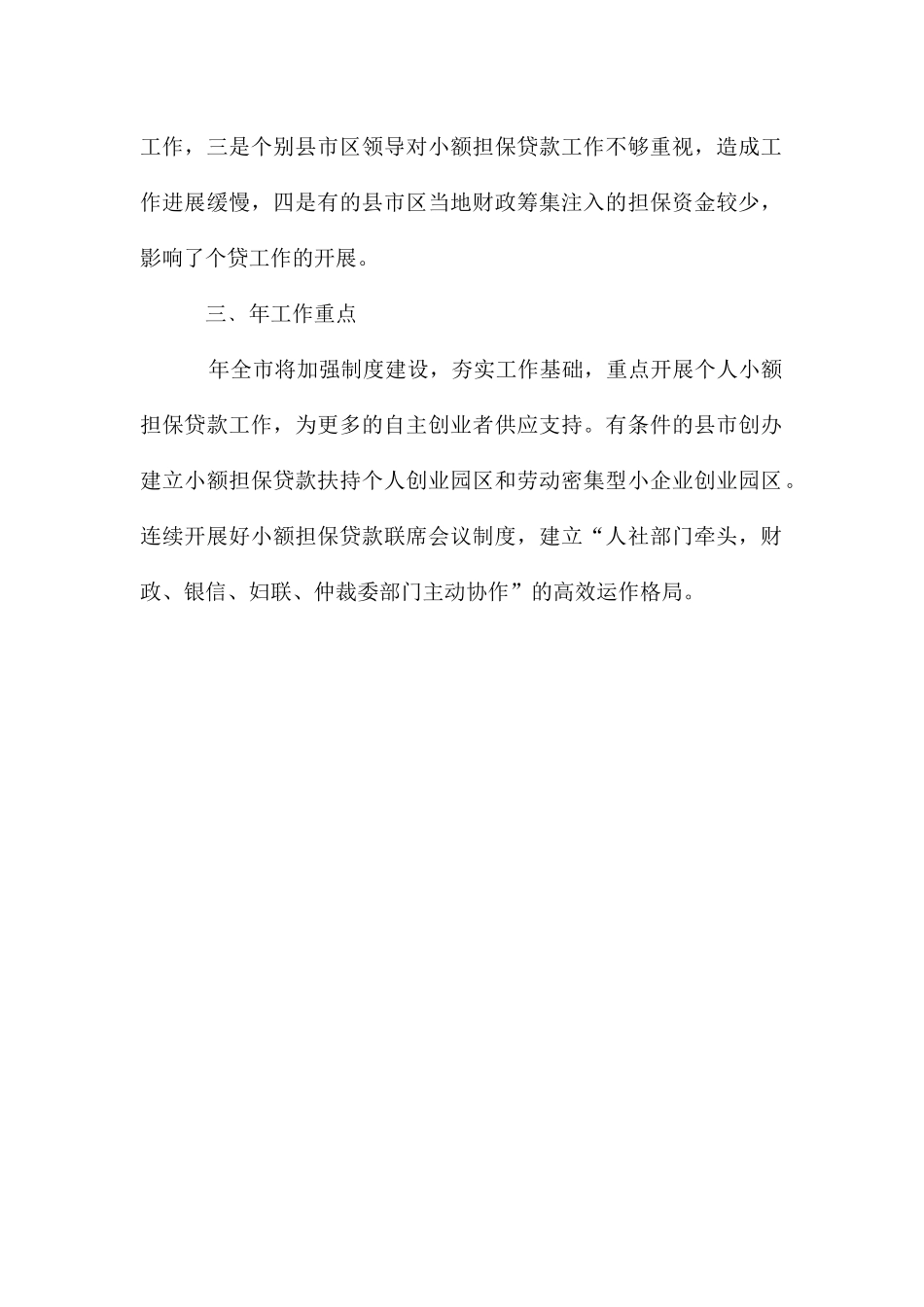 工作，三是个别县市区领导对小额担保贷款工作不够重视，造成工作进展缓慢，四是有的县市区当地财政筹集注入的担保资金较少，影响了个贷工作的开展。

三、年工作重点

年全市将加强制度建设，夯实工作基础，重点开展个人小额担保贷款工作，为更多的自主创业者供应支持。有条件的县市创办建立小额担保贷款扶持个人创业园区和劳动密集型小企业创业园区。连续开展好小额担保贷款联席会议制度，建立“人社部门牵头，财政、银信、妇联、仲裁委部门主动协作”的高效运作格局。